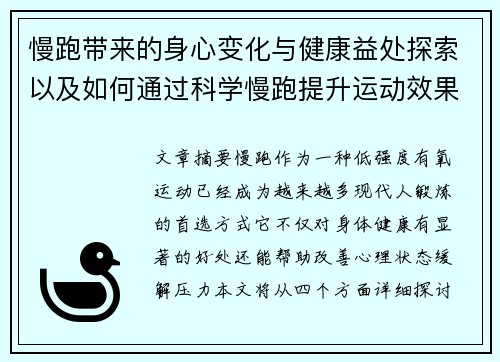 慢跑带来的身心变化与健康益处探索以及如何通过科学慢跑提升运动效果

文章摘要慢跑作为一种低强度有氧运动已经成为越来越多现代人锻炼的首选方式它不仅对身体健康有显著的好处还能帮助改善心理状态缓解压力本文将从四个方面详细探讨